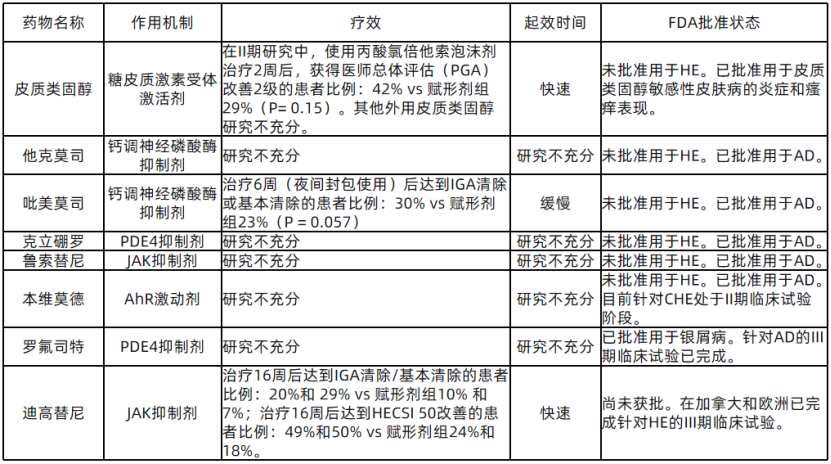 | 药物名称 | 作用机制 | 疗效 | 起效时间 | FDA批准状态 |
|---|---|---|---|---|
| 皮质类固醇 | 糖皮质激素受体激活剂 | 在II期研究中，使用丙酸氯倍他索泡沫剂治疗2周后，获得医师总体评估（PGA）改善2级的患者比例：42% vs 赋形剂组29%（P= 0.15）。其他外用皮质类固醇研究不充分。 | 快速 | 未批准用于HE。已批准用于皮质类固醇敏感性皮肤病的炎症和瘙痒表现。 |
| 他克莫司 | 钙调神经磷酸酶抑制剂 | 研究不充分 | 研究不充分 | 未批准用于HE。已批准用于AD。 |
| 吡美莫司 | 钙调神经磷酸酶抑制剂 | 治疗6周（夜间封包使用）后达到IGA清除或基本清除的患者比例：30% vs 赋形剂组23%（P = 0.057） | 缓慢 | 未批准用于HE。已批准用于AD。 |
| 克立硼罗 | PDE4抑制剂 | 研究不充分 | 研究不充分 | 未批准用于HE。已批准用于AD。 |
| 鲁索替尼 | JAK抑制剂 | 研究不充分 | 研究不充分 | 未批准用于HE。已批准用于AD。 |
| 本维莫德 | AhR激动剂 | 研究不充分 | 研究不充分 | 未批准用于HE。已批准用于AD。目前针对CHE处于II期临床试验阶段。 |
| 罗氟司特 | PDE4抑制剂 | 研究不充分 | 研究不充分 | 已批准用于银屑病。针对AD的III期临床试验已完成。 |
| 迪高替尼 | JAK抑制剂 | 治疗16周后达到IGA清除/基本清除的患者比例：20%和 29% vs 赋形剂组10% 和7%；治疗16周后达到HECSI 50改善的患者比例：49%和50% vs 赋形剂组24%和18%。 | 快速 | 尚未获批。在加拿大和欧洲已完成针对HE的III期临床试验。 |